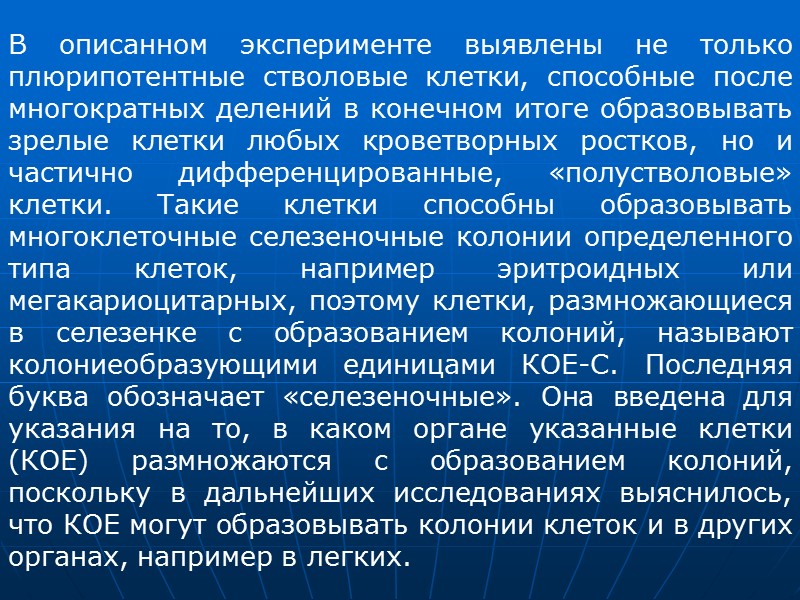 В описанном эксперименте выявлены не только плюрипотентные стволовые клетки, способные после многократных делений в конечном итоге образовывать зрелые клетки любых кроветворных ростков, но и частично дифференцированные, «полустволовые» клетки. Такие клетки способны образовывать многоклеточные селезеночные колонии определенного типа клеток, например эритроидных или мегакариоцитарных, поэтому клетки, размножающиеся в селезенке с образованием колоний, называют колониеобразующими единицами КОЕ-С. Последняя буква обозначает «селезеночные». Она введена для указания на то, в каком органе указанные клетки (КОЕ) размножаются с образованием колоний, поскольку в дальнейших исследованиях выяснилось, что КОЕ могут образовывать колонии клеток и в других органах, например в легких.